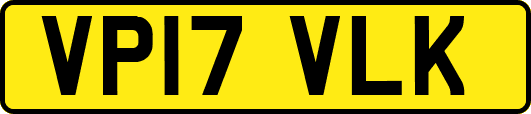 VP17 VLK